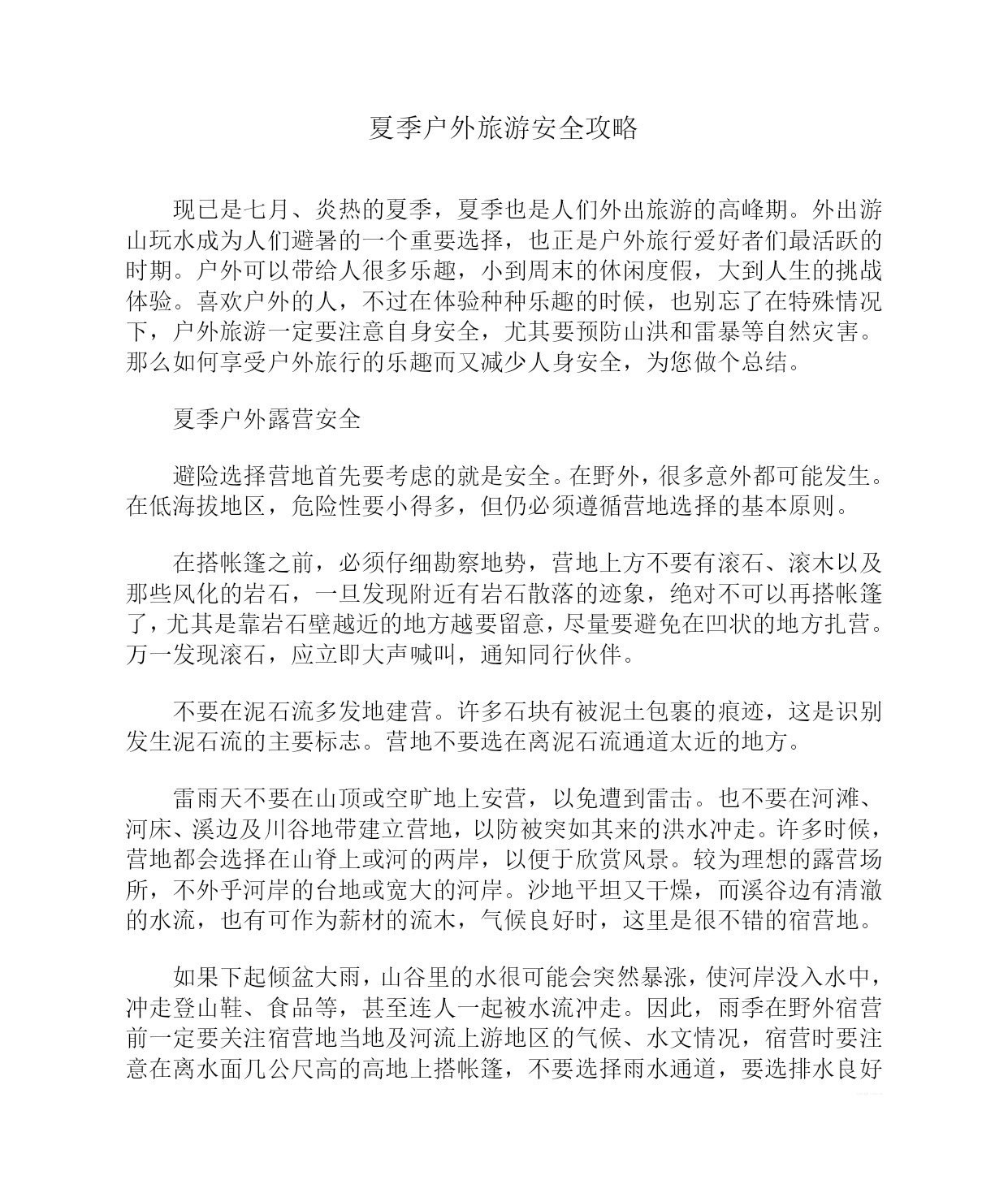 夏季户外旅游安全攻略

现已是七月、炎热的夏季，夏季也是人们外出旅游的高峰期。外出游山玩水成为人们避暑的一个重要选择，也正是户外旅行爱好者们最活跃的时期。户外可以带给人很多乐趣，小到周末的休闲度假，大到人生的挑战体验。喜欢户外的人，不过在体验种种乐趣的时候，也别忘了在特殊情况下，户外旅游一定要注意自身安全，尤其要预防山洪和雷暴等自然灾害。那么如何享受户外旅行的乐趣而又减少人身安全，为您做个总结。

夏季户外露营安全

避险选择营地首先要考虑的就是安全。在野外，很多意外都可能发生。在低海拔地区，危险性要小得多，但仍必须遵循营地选择的基本原则。

在搭帐篷之前，必须仔细勘察地势，营地上方不要有滚石、滚木以及那些风化的岩石，一旦发现附近有岩石散落的迹象，绝对不可以再搭帐篷了，尤其是靠岩石壁越近的地方越要留意，尽量要避免在凹状的地方扎营。万一发现滚石，应立即大声喊叫，通知同行伙伴。

不要在泥石流多发地建营。许多石块有被泥土包裹的痕迹，这是识别发生泥石流的主要标志。营地不要选在离泥石流通道太近的地方。

雷雨天不要在山顶或空旷地上安营，以免遭到雷击。也不要在河滩、河床、溪边及川谷地带建立营地，以防被突如其来的洪水冲走。许多时候，营地都会选择在山脊上或河的两岸，以便于欣赏风景。较为理想的露营场所，不外乎河岸的台地或宽大的河岸。沙地平坦又干燥，而溪谷边有清澈的水流，也有可作为薪材的流木，气候良好时，这里是很不错的宿营地。

如果下起倾盆大雨，山谷里的水很可能会突然暴涨，使河岸没入水中，冲走登山鞋、食品等，甚至连人一起被水流冲走。因此，雨季在野外宿营前一定要关注宿营地当地及河流上游地区的气候、水文情况，宿营时要注意在离水面几公尺高的高地上搭帐篷，不要选择雨水通道，要选排水良好